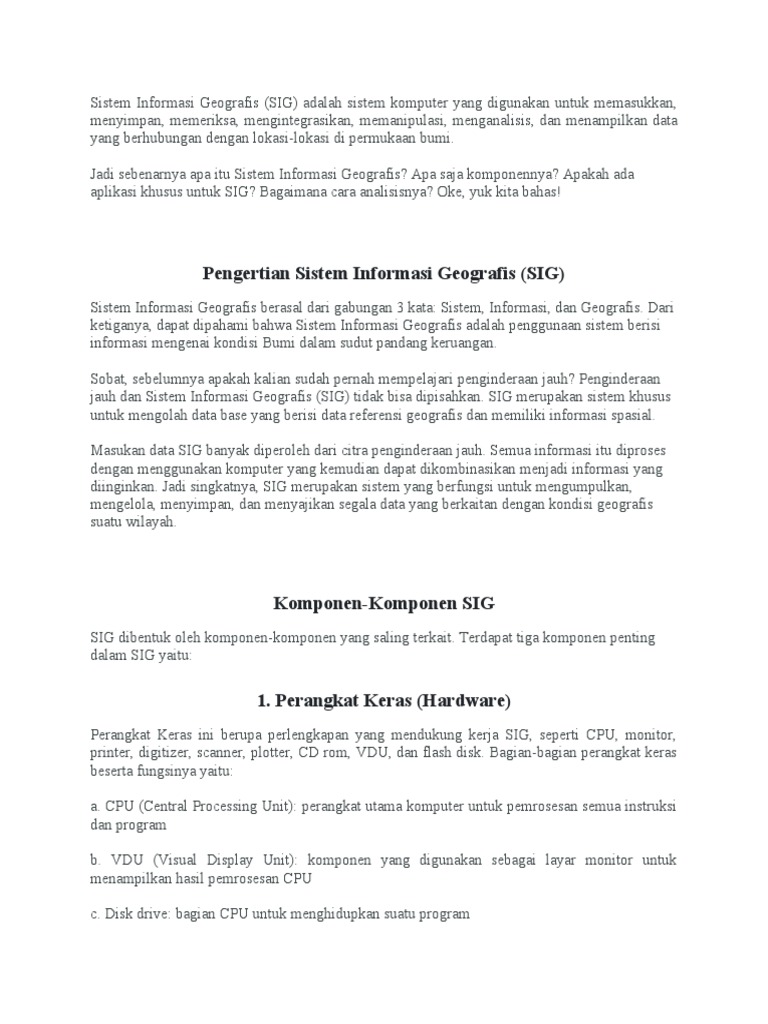 Sistem Informasi Geografis (SIG) adalah sistem komputer yang digunakan untuk memasukkan, menyimpan, memeriksa, mengintegrasikan, memanipulasi, menganalisis, dan menampilkan data yang berhubungan dengan lokasi-lokasi di permukaan bumi.

Jadi sebenarnya apa itu Sistem Informasi Geografis? Apa saja komponennya? Apakah ada aplikasi khusus untuk SIG? Bagaimana cara analisisnya? Oke, yuk kita bahas!

Pengertian Sistem Informasi Geografis (SIG)

Sistem Informasi Geografis berasal dari gabungan 3 kata: Sistem, Informasi, dan Geografis. Dari ketiganya, dapat dipahami bahwa Sistem Informasi Geografis adalah penggunaan sistem berisi informasi mengenai kondisi Bumi dalam sudut pandang keruangan.

Sobat, sebelumnya apakah kalian sudah pernah mempelajari penginderaan jauh? Penginderaan jauh dan Sistem Informasi Geografis (SIG) tidak bisa dipisahkan. SIG merupakan sistem khusus untuk mengolah data base yang berisi data referensi geografis dan memiliki informasi spasial.

Masukan data SIG banyak diperoleh dari citra penginderaan jauh. Semua informasi itu diproses dengan menggunakan komputer yang kemudian dapat dikombinasikan menjadi informasi yang diinginkan. Jadi singkatnya, SIG merupakan sistem yang berfungsi untuk mengumpulkan, mengelola, menyimpan, dan menyajikan segala data yang berkaitan dengan kondisi geografis suatu wilayah.

Komponen-Komponen SIG

SIG dibentuk oleh komponen-komponen yang saling terkait. Terdapat tiga komponen penting dalam SIG yaitu:

1. Perangkat Keras (Hardware)

Perangkat Keras ini berupa perlengkapan yang mendukung kerja SIG, seperti CPU, monitor, printer, digitizer, scanner, plotter, CD rom, VDU, dan flash disk. Bagian-bagian perangkat keras beserta fungsinya yaitu:

a. CPU (Central Processing Unit): perangkat utama komputer untuk pemrosesan semua instruksi dan program

b. VDU (Visual Display Unit): komponen yang digunakan sebagai layar monitor untuk menampilkan hasil pemrosesan CPU

c. Disk drive: bagian CPU untuk menghidupkan suatu program